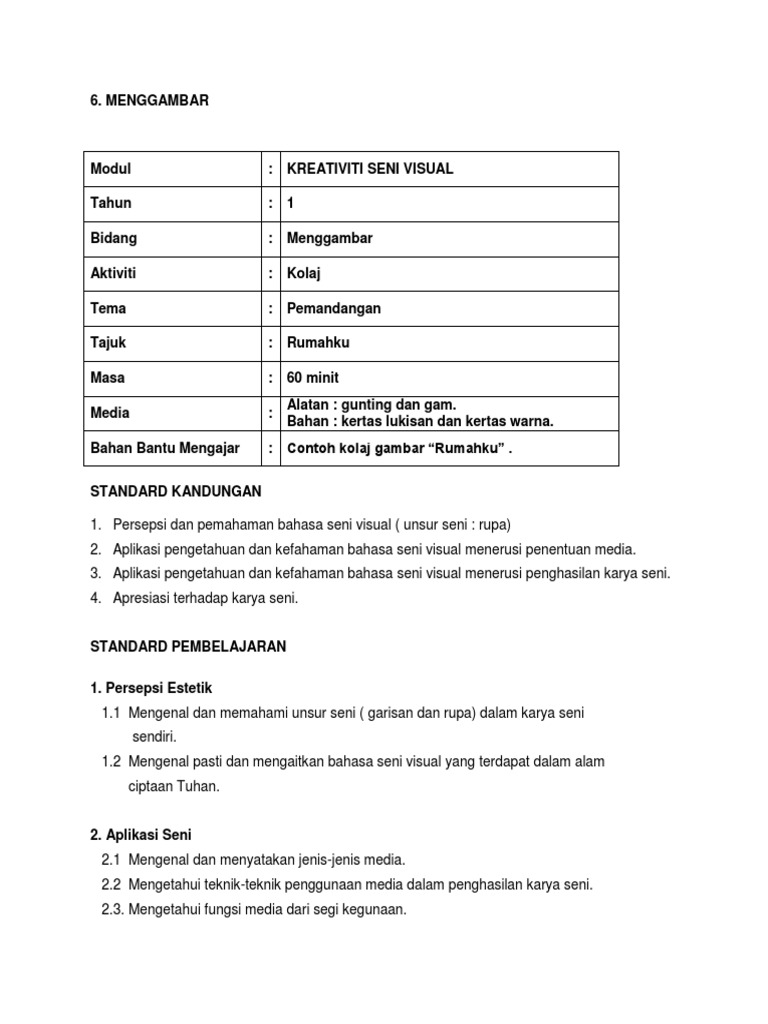 6. MENGGAMBAR

| Modul | : | KREATIVITI SENI VISUAL |
|---|---|---|
| Tahun | : | 1 |
| Bidang | : | Menggambar |
| Aktiviti | : | Kolaj |
| Tema | : | Pemandangan |
| Tajuk | : | Rumahku |
| Masa | : | 60 minit |
| Media | : | Alatan : gunting dan gam. Bahan : kertas lukisan dan kertas warna. |
| Bahan Bantu Mengajar | : | Contoh kolaj gambar “Rumahku” . |

STANDARD KANDUNGAN

1. Persepsi dan pemahaman bahasa seni visual ( unsur seni : rupa)
2. Aplikasi pengetahuan dan kefahaman bahasa seni visual menerusi penentuan media.
3. Aplikasi pengetahuan dan kefahaman bahasa seni visual menerusi penghasilan karya seni.
4. Apresiasi terhadap karya seni.

STANDARD PEMBELAJARAN

1. Persepsi Estetik
1.1 Mengenal dan memahami unsur seni ( garisan dan rupa) dalam karya seni sendiri.
1.2 Mengenal pasti dan mengaitkan bahasa seni visual yang terdapat dalam alam ciptaan Tuhan.

2. Aplikasi Seni
2.1 Mengenal dan menyatakan jenis-jenis media.
2.2 Mengetahui teknik-teknik penggunaan media dalam penghasilan karya seni.
2.3. Mengetahui fungsi media dari segi kegunaan.